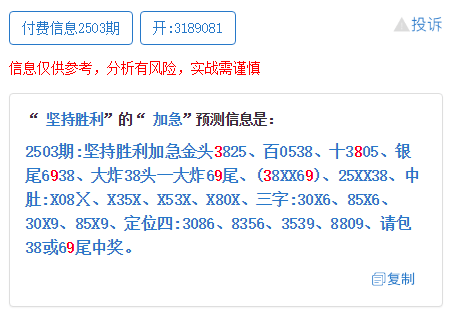 付费信息2503期

开:3189081

投诉

信息仅供参考，分析有风险，实战需谨慎

“ 坚持胜利”的“ 加急”预测信息是:

2503期:坚持胜利加急金头3825、百0538、十3805、银尾6938、大炸38头一大炸69尾、(38XX69)、25XX38、中肚:X08X、X35X、X53X、X80X、三字:30X6、85X6、30X9、85X9、定位四:3086、8356、3539、8809、请包38或69尾中奖。

复制